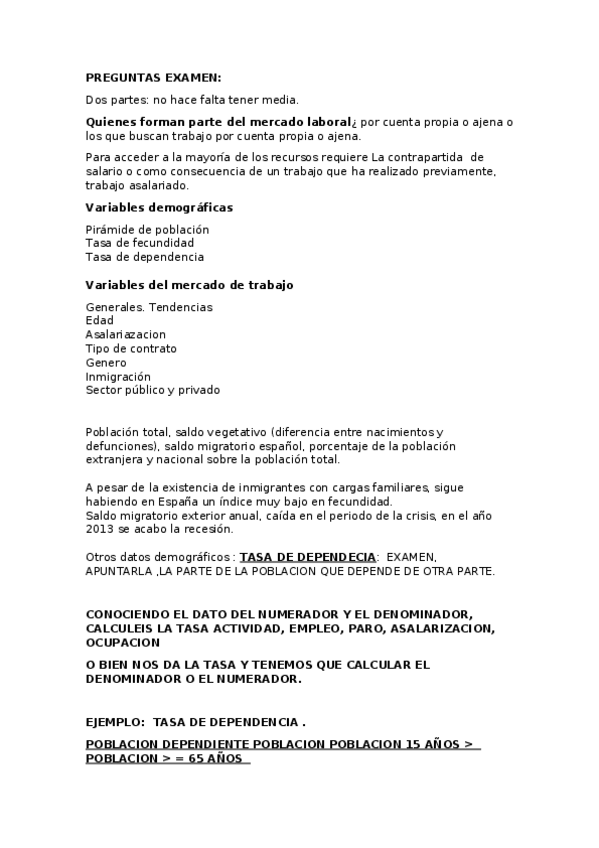 PREGUNTAS EXAMEN:

Dos partes: no hace falta tener media.

Quienes forman parte del mercado laboral¿ por cuenta propia o ajena o los que buscan trabajo por cuenta propia o ajena.

Para acceder a la mayoría de los recursos requiere La contrapartida de salario o como consecuencia de un trabajo que ha realizado previamente, trabajo asalariado.

Variables demográficas

Pirámide de población
Tasa de fecundidad
Tasa de dependencia

Variables del mercado de trabajo

Generales. Tendencias
Edad
Asalariazacion
Tipo de contrato
Genero
Inmigración
Sector público y privado

Población total, saldo vegetativo (diferencia entre nacimientos y defunciones), saldo migratorio español, porcentaje de la población extranjera y nacional sobre la población total.

A pesar de la existencia de inmigrantes con cargas familiares, sigue habiendo en España un índice muy bajo en fecundidad.
Saldo migratorio exterior anual, caída en el periodo de la crisis, en el año 2013 se acabo la recesión.

Otros datos demográficos : TASA DE DEPENDECIA: EXAMEN, APUNTARLA ,LA PARTE DE LA POBLACION QUE DEPENDE DE OTRA PARTE.

CONOCIENDO EL DATO DEL NUMERADOR Y EL DENOMINADOR, CALCULEIS LA TASA ACTIVIDAD, EMPLEO, PARO, ASALARIZACION, OCUPACION

O BIEN NOS DA LA TASA Y TENEMOS QUE CALCULAR EL DENOMINADOR O EL NUMERADOR.

EJEMPLO: TASA DE DEPENDENCIA .

POBLACION DEPENDIENTE POBLACION POBLACION 15 AÑOS > POBLACION > = 65 AÑOS